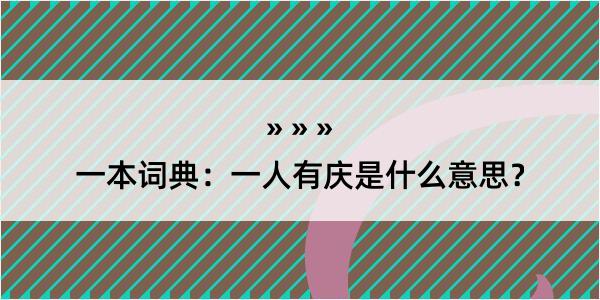 » » »

一本词典：一人有庆是什么意思？